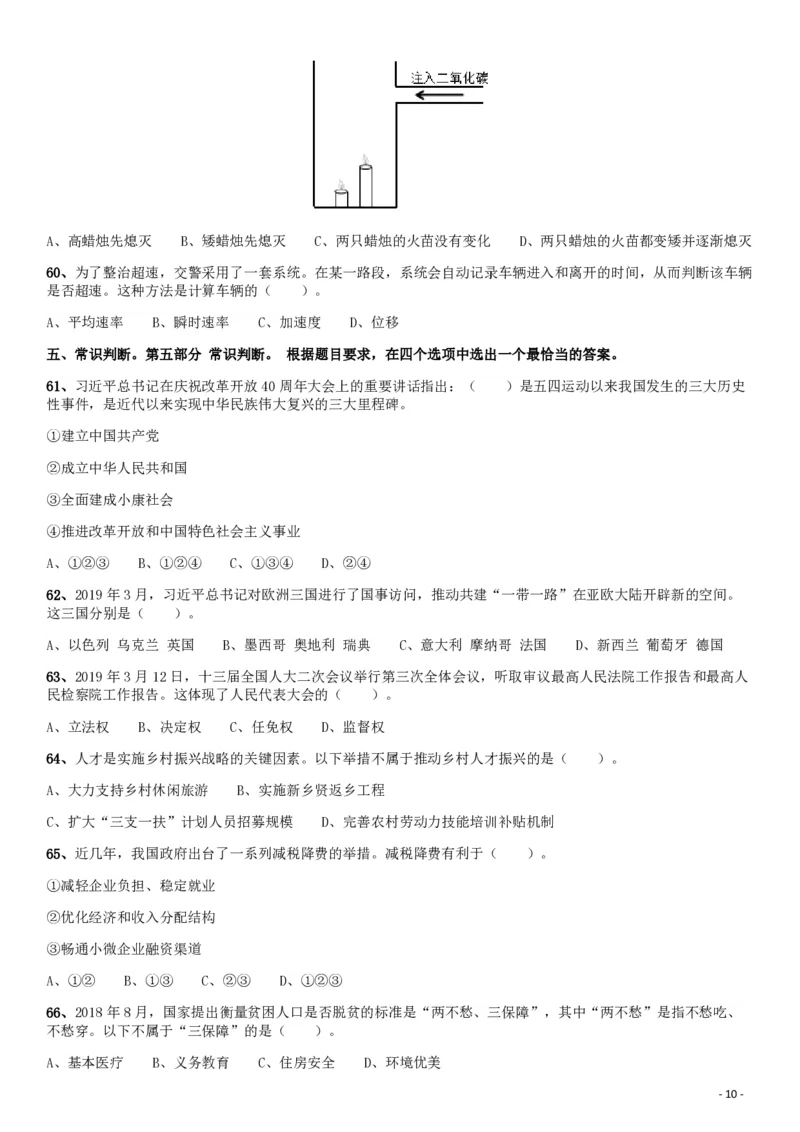 注入二氧化碳

A、高蜡烛先熄灭　B、矮蜡烛先熄灭　C、两只蜡烛的火苗没有变化　D、两只蜡烛的火苗都变矮并逐渐熄灭

60、为了整治超速，交警采用了一套系统。在某一路段，系统会自动记录车辆进入和离开的时间，从而判断该车辆是否超速。这种方法是计算车辆的（　）。

A、平均速率　B、瞬时速率　C、加速度　D、位移

五、常识判断。第五部分 常识判断。 根据题目要求，在四个选项中选出一个最恰当的答案。

61、习近平总书记在庆祝改革开放 40 周年大会上的重要讲话指出：（　）是五四运动以来我国发生的三大历史性事件，是近代以来实现中华民族伟大复兴的三大里程碑。

①建立中国共产党

②成立中华人民共和国

③全面建成小康社会

④推进改革开放和中国特色社会主义事业

A、①②③　B、①②④　C、①③④　D、②④

62、2019 年 3 月，习近平总书记对欧洲三国进行了国事访问，推动共建“一带一路”在亚欧大陆开辟新的空间。这三国分别是（　）。

A、以色列 乌克兰 英国　B、墨西哥 奥地利 瑞典　C、意大利 摩纳哥 法国　D、新西兰 葡萄牙 德国

63、2019 年 3 月 12 日，十三届全国人大二次会议举行第三次全体会议，听取审议最高人民法院工作报告和最高人民检察院工作报告。这体现了人民代表大会的（　）。

A、立法权　B、决定权　C、任免权　D、监督权

64、人才是实施乡村振兴战略的关键因素。以下举措不属于推动乡村人才振兴的是（　）。

A、大力支持乡村休闲旅游　B、实施新乡贤返乡工程

C、扩大“三支一扶”计划人员招募规模　D、完善农村劳动力技能培训补贴机制

65、近几年，我国政府出台了一系列减税降费的举措。减税降费有利于（　）。

①减轻企业负担、稳定就业

②优化经济和收入分配结构

③畅通小微企业融资渠道

A、①②　B、①③　C、②③　D、①②③

66、2018 年 8 月，国家提出衡量贫困人口是否脱贫的标准是“两不愁、三保障”，其中“两不愁”是指不愁吃、不愁穿。以下不属于“三保障”的是（　）。

A、基本医疗　B、义务教育　C、住房安全　D、环境优美

- 10 -